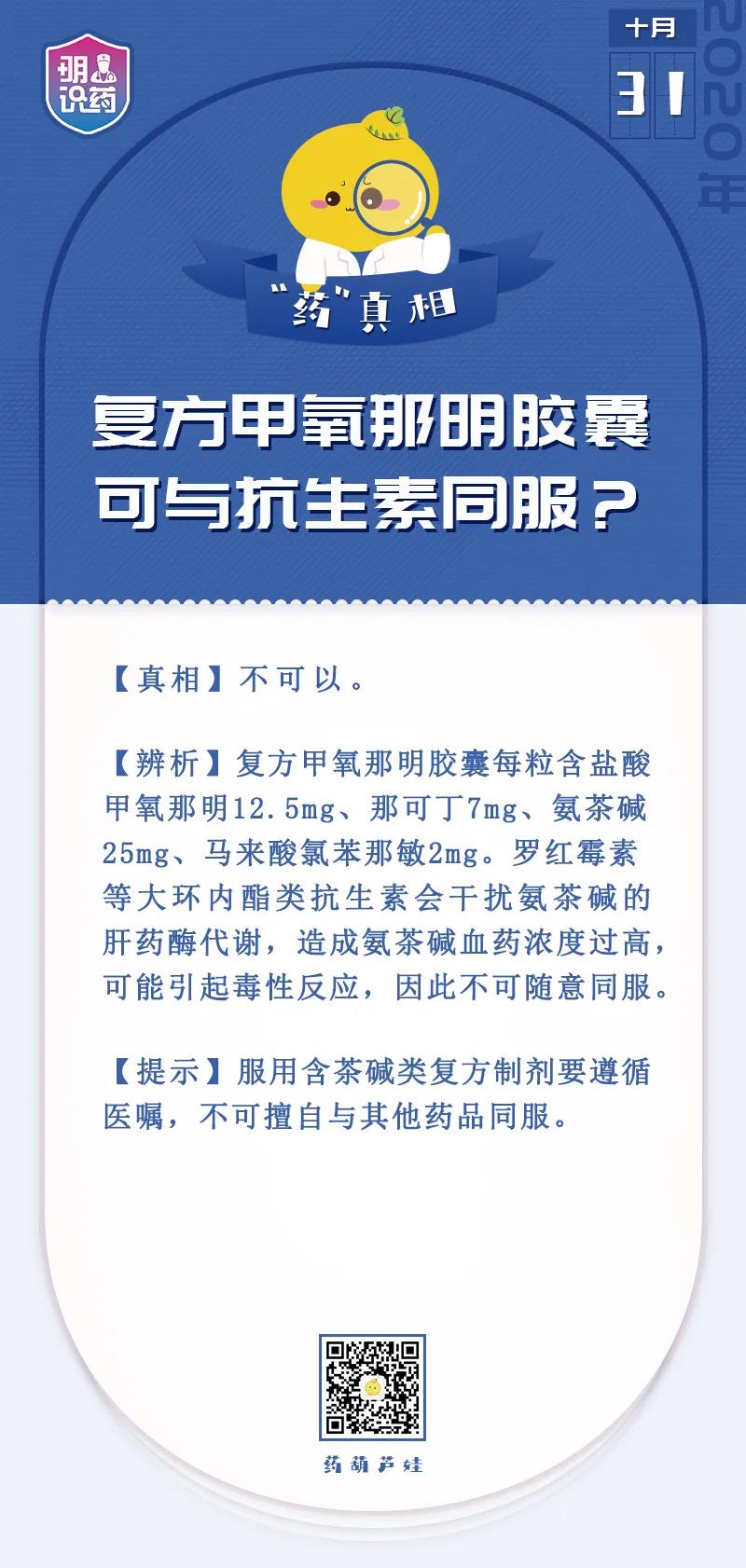 明识药

十月
31
2020年

“药”真相

复方甲氧那明胶囊可与抗生素同服？

【真相】不可以。

【辨析】复方甲氧那明胶囊每粒含盐酸甲氧那明12.5mg、那可丁7mg、氨茶碱25mg、马来酸氯苯那敏2mg。罗红霉素等大环内酯类抗生素会干扰氨茶碱的肝药酶代谢，造成氨茶碱血药浓度过高，可能引起毒性反应，因此不可随意同服。

【提示】服用含茶碱类复方制剂要遵循医嘱，不可擅自与其他药品同服。

药葫芦娃